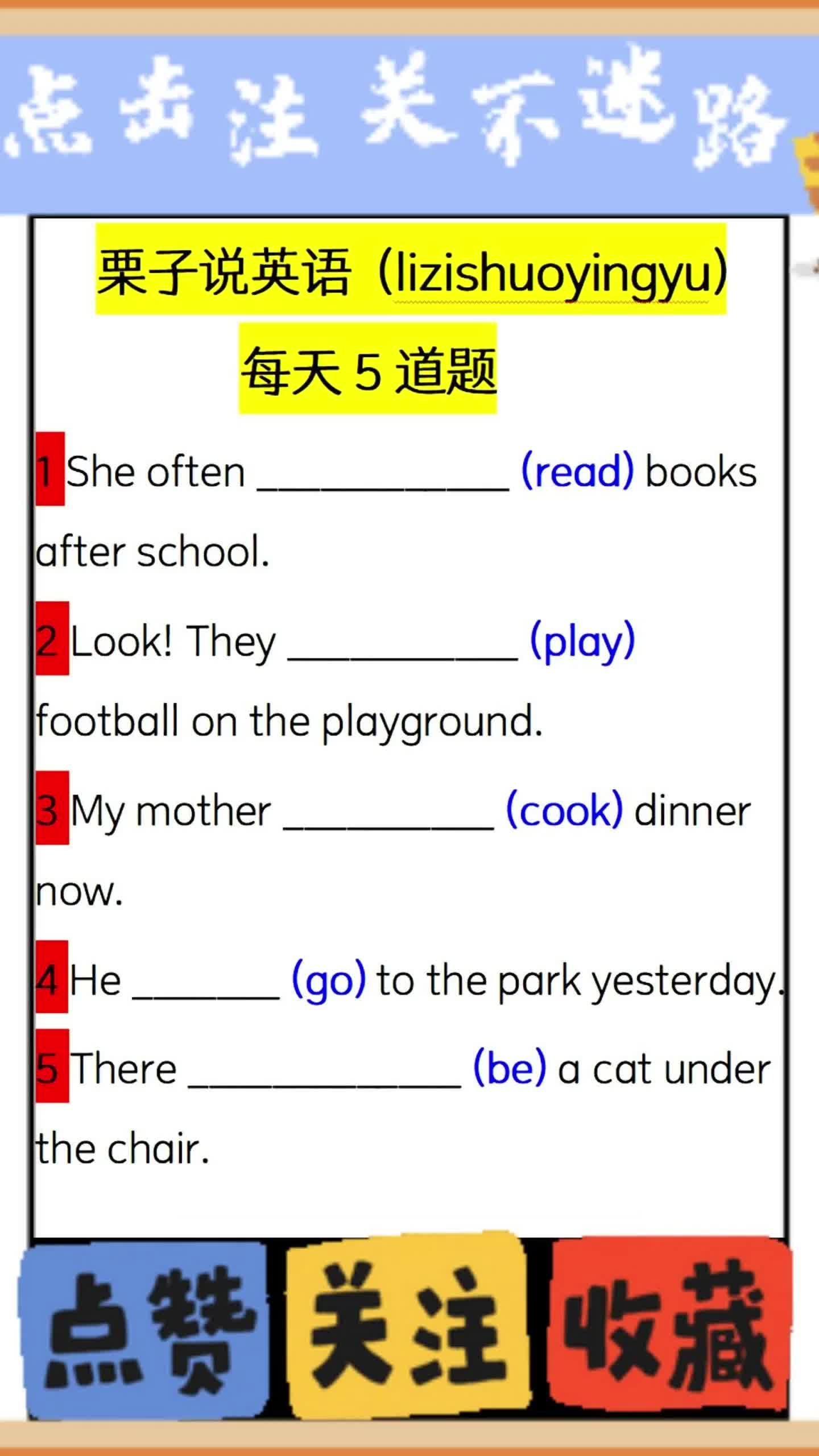 点击关注不迷路

栗子说英语（lizishuoyingyu）

每天 5 道题

1 She often ____________ (read) books after school.

2 Look! They ___________ (play) football on the playground.

3 My mother __________ (cook) dinner now.

4 He _______ (go) to the park yesterday.

5 There _____________ (be) a cat under the chair.

点赞 关注 收藏